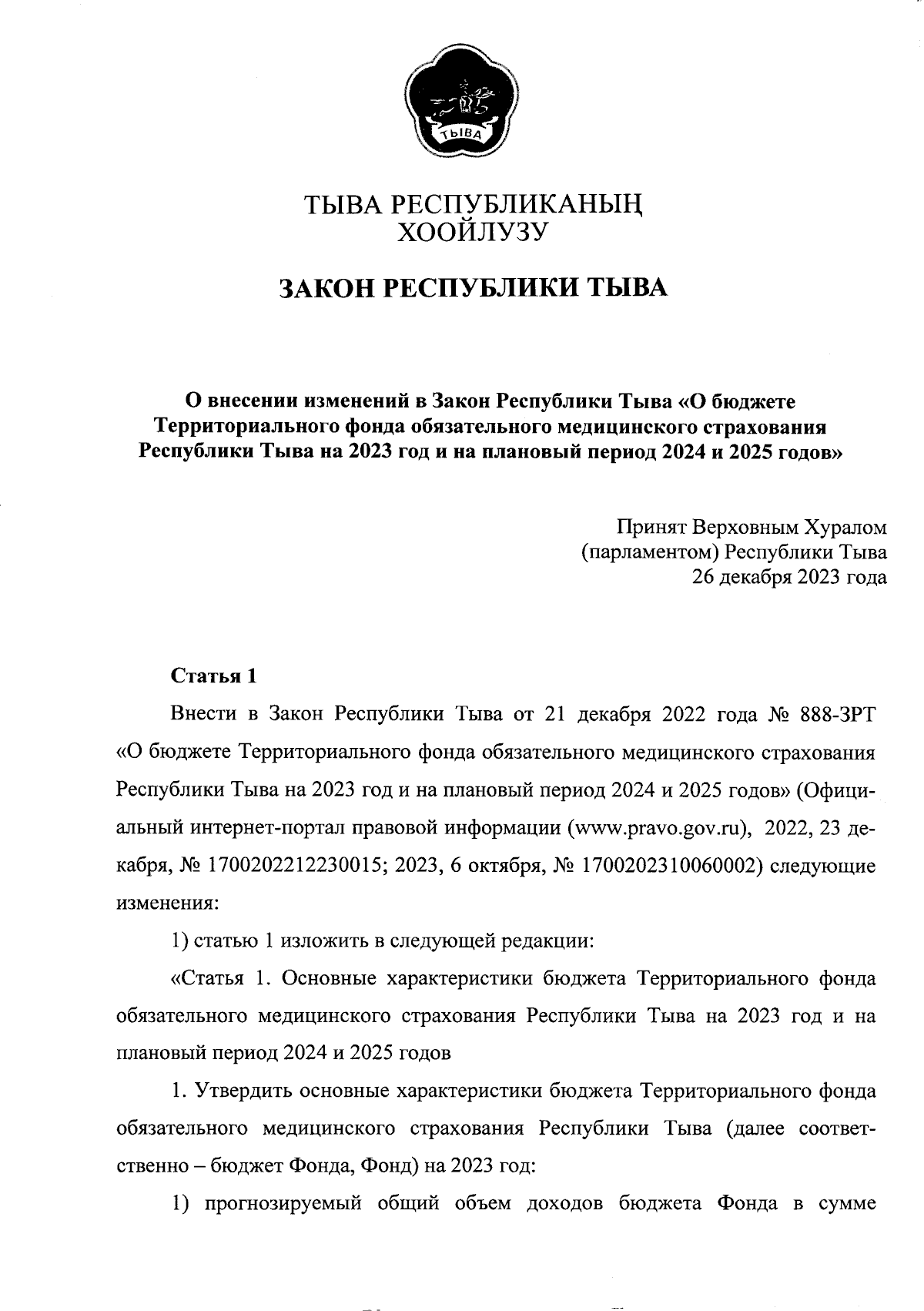 ТЫВА

ТЫВА РЕСПУБЛИКАНЫҢ
ХООЙЛУЗУ

ЗАКОН РЕСПУБЛИКИ ТЫВА

О внесении изменений в Закон Республики Тыва «О бюджете Территориального фонда обязательного медицинского страхования Республики Тыва на 2023 год и на плановый период 2024 и 2025 годов»

Принят Верховным Хуралом
(парламентом) Республики Тыва
26 декабря 2023 года

Статья 1

Внести в Закон Республики Тыва от 21 декабря 2022 года № 888-ЗРТ «О бюджете Территориального фонда обязательного медицинского страхования Республики Тыва на 2023 год и на плановый период 2024 и 2025 годов» (Официальный интернет-портал правовой информации (www.pravo.gov.ru), 2022, 23 декабря, № 1700202212230015; 2023, 6 октября, № 1700202310060002) следующие изменения:

1) статью 1 изложить в следующей редакции:

«Статья 1. Основные характеристики бюджета Территориального фонда обязательного медицинского страхования Республики Тыва на 2023 год и на плановый период 2024 и 2025 годов

1. Утвердить основные характеристики бюджета Территориального фонда обязательного медицинского страхования Республики Тыва (далее соответственно – бюджет Фонда, Фонд) на 2023 год:

1) прогнозируемый общий объем доходов бюджета Фонда в сумме